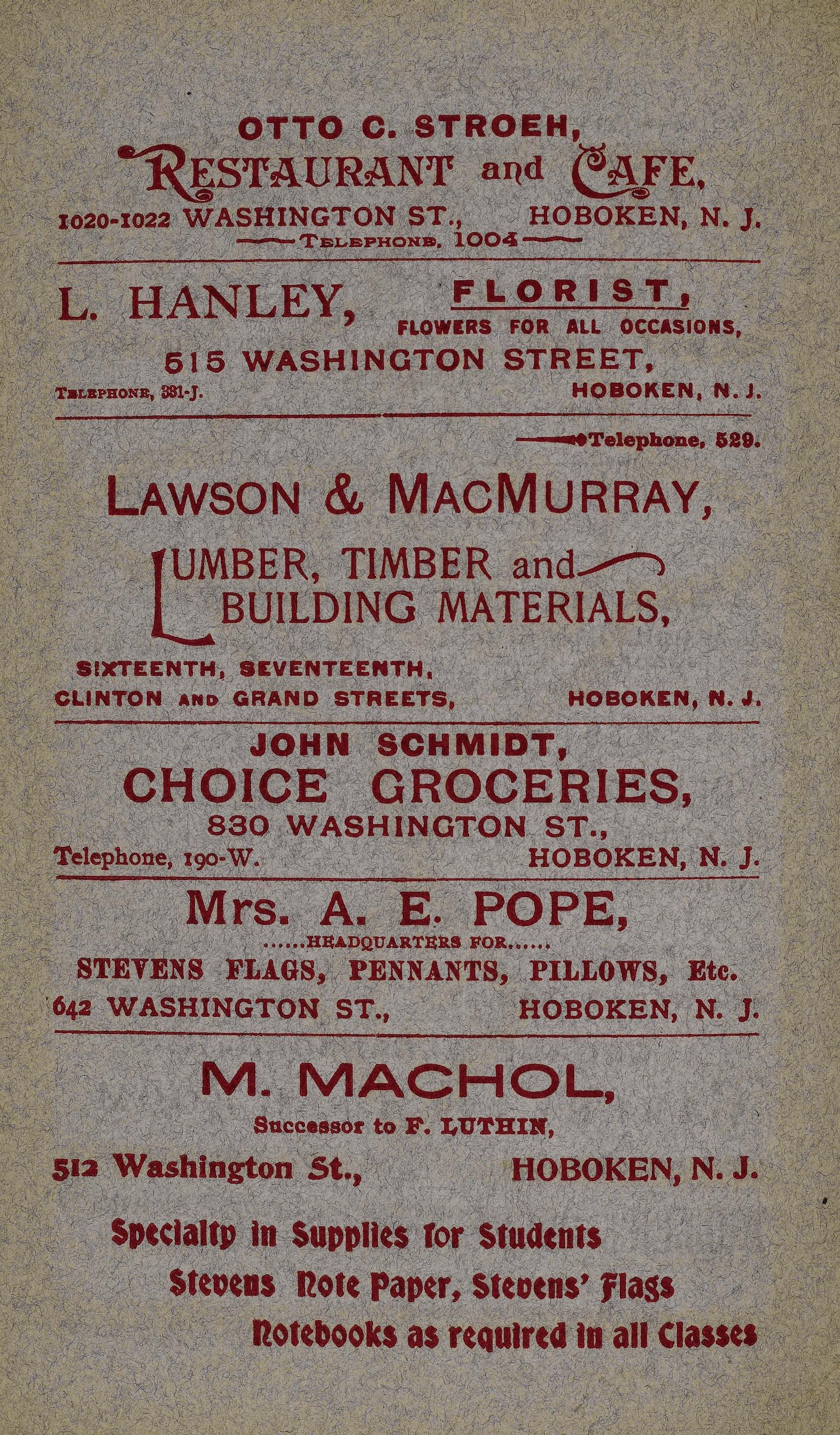 OTTO C. STROEH,
RESTAURANT and CAFE,
1020-1022 WASHINGTON ST., HOBOKEN, N. J.
TELEPHONE, 1004

L. HANLEY, FLORIST,
FLOWERS FOR ALL OCCASIONS,
515 WASHINGTON STREET,
TELEPHONE, 381-J. HOBOKEN, N. J.

Telephone, 529.

LAWSON & MACMURRAY,
LUMBER, TIMBER and BUILDING MATERIALS,
SIXTEENTH, SEVENTEENTH, CLINTON AND GRAND STREETS, HOBOKEN, N. J.

JOHN SCHMIDT,
CHOICE GROCERIES,
830 WASHINGTON ST.,
Telephone, 190-W. HOBOKEN, N. J.

Mrs. A. E. POPE,
......HEADQUARTERS FOR......
STEVENS FLAGS, PENNANTS, PILLOWS, Etc.
642 WASHINGTON ST., HOBOKEN, N. J.

M. MACHOL,
Successor to F. LUTHIN,
512 Washington St., HOBOKEN, N. J.

Specialty in Supplies for Students
Stevens Note Paper, Stevens' Flags
Notebooks as required in all Classes